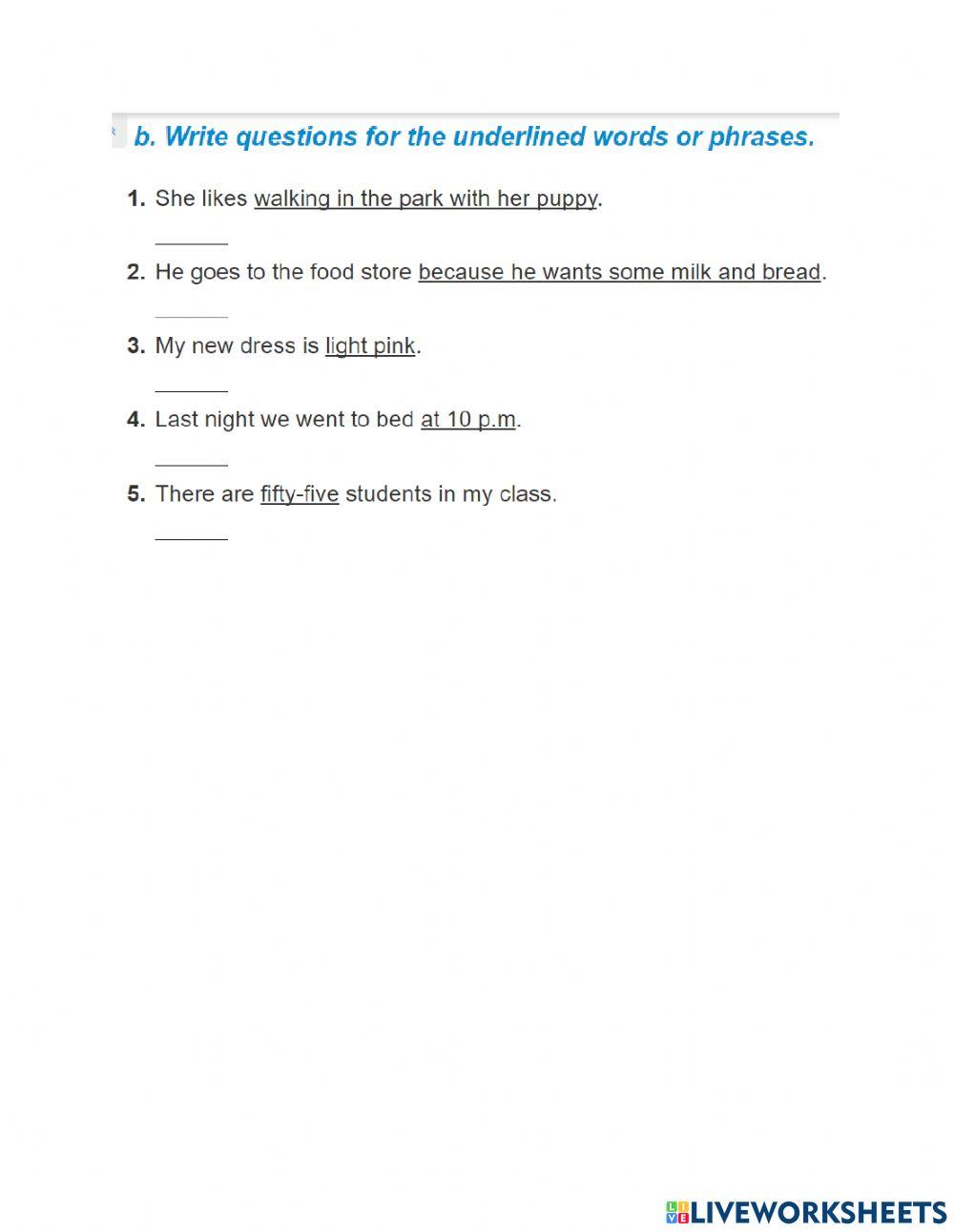 b. Write questions for the underlined words or phrases.

1. She likes walking in the park with her puppy.

_______

2. He goes to the food store because he wants some milk and bread.

_______

3. My new dress is light pink.

_______

4. Last night we went to bed at 10 p.m.

_______

5. There are fifty-five students in my class.

_______

LIVEWORKSHEETS